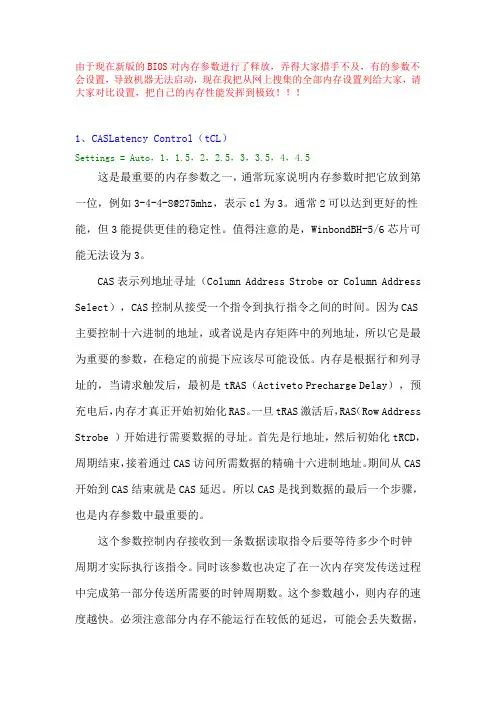 由于现在新版的BIOS对内存参数进行了释放，弄得大家措手不及，有的参数不会设置，导致机器无法启动，现在我把从网上搜集的全部内存设置列给大家，请大家对比设置，把自己的内存性能发挥到极致！！！

1、CASLatency Control（tCL）

Settings = Auto，1，1.5，2，2.5，3，3.5，4，4.5

这是最重要的内存参数之一，通常玩家说明内存参数时把它放到第一位，例如3-4-4-8@275mhz，表示cl为3。通常2可以达到更好的性能，但3能提供更佳的稳定性。值得注意的是，WinbondBH-5/6芯片可能无法设为3。

CAS表示列地址寻址（Column Address Strobe or Column Address Select），CAS控制从接受一个指令到执行指令之间的时间。因为CAS主要控制十六进制的地址，或者说是内存矩阵中的列地址，所以它是最为重要的参数，在稳定的前提下应该尽可能设低。内存是根据行和列寻址的，当请求触发后，最初是tRAS（Activeto Precharge Delay），预充电后，内存才真正开始初始化RAS。一旦tRAS激活后，RAS（Row Address Strobe ）开始进行需要数据的寻址。首先是行地址，然后初始化tRCD，周期结束，接着通过CAS访问所需数据的精确十六进制地址。期间从CAS开始到CAS结束就是CAS延迟。所以CAS是找到数据的最后一个步骤，也是内存参数中最重要的。

这个参数控制内存接收到一条数据读取指令后要等待多少个时钟周期才实际执行该指令。同时该参数也决定了在一次内存突发传送过程中完成第一部分传送所需要的时钟周期数。这个参数越小，则内存的速度越快。必须注意部分内存不能运行在较低的延迟，可能会丢失数据，